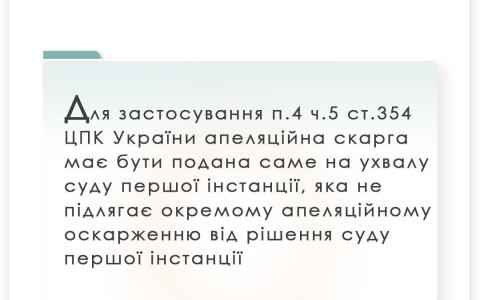 Для застосування п.4 ч.5 ст.354 ЦПК України апеляційна скарга має бути подана саме на ухвалу суду першої інстанції, яка не підлягає окремому апеляційному оскарженню від рішення суду першої інстанції